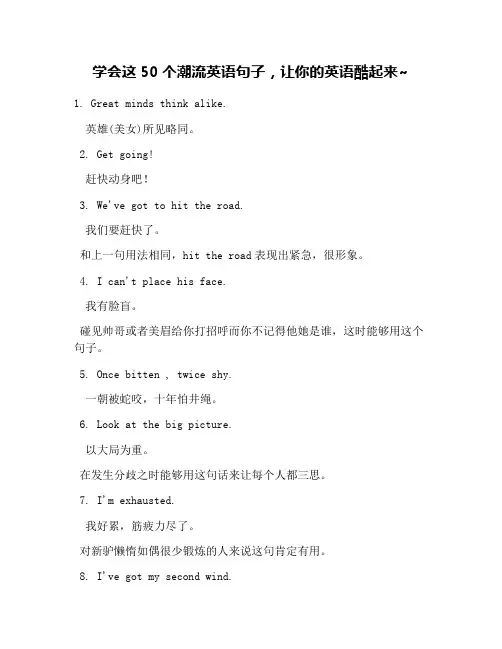 学会这 50 个潮流英语句子，让你的英语酷起来~

1. Great minds think alike.

英雄(美女)所见略同。

2. Get going!

赶快动身吧！

3. We've got to hit the road.

我们要赶快了。

和上一句用法相同，hit the road 表现出紧急，很形象。

4. I can't place his face.

我有脸盲。

碰见帅哥或者美眉给你打招呼而你不记得他她是谁，这时能够用这个句子。

5. Once bitten , twice shy.

一朝被蛇咬，十年怕井绳。

6. Look at the big picture.

以大局为重。

在发生分歧之时能够用这句话来让每个人都三思。

7. I'm exhausted.

我好累，筋疲力尽了。

对新驴懒惰如偶很少锻炼的人来说这句肯定有用。

8. I've got my second wind.